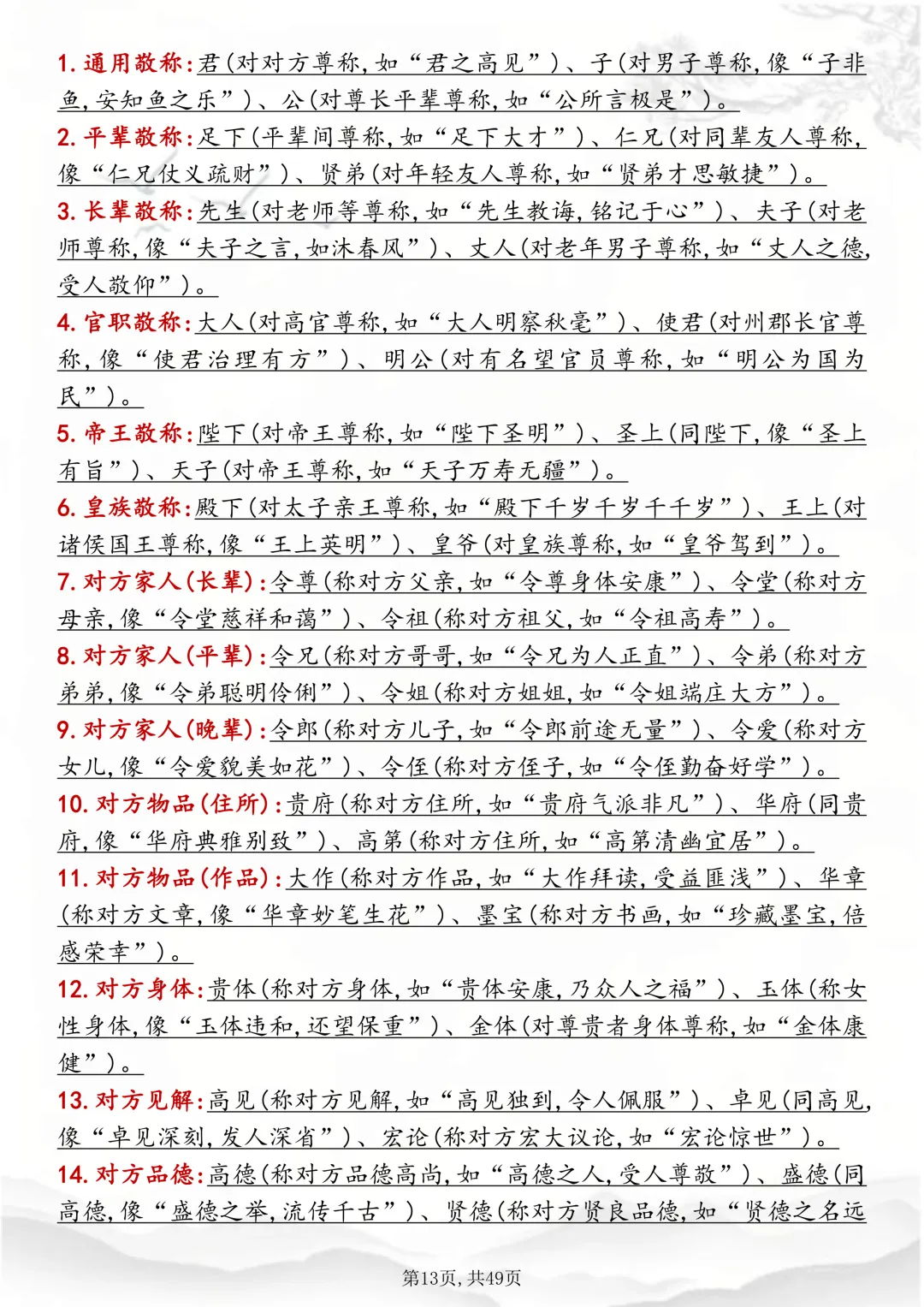 1. 通用敬称：君（对对方尊称，如“君之高见”）、子（对男子尊称，像“子非鱼，安知鱼之乐”）、公（对尊长平辈尊称，如“公所言极是”）。

2. 平辈敬称：足下（平辈间尊称，如“足下大才”）、仁兄（对同辈友人尊称，像“仁兄仗义疏财”）、贤弟（对年轻友人尊称，如“贤弟才思敏捷”）。

3. 长辈敬称：先生（对老师等尊称，如“先生教诲，铭记于心”）、夫子（对老师尊称，像“夫子之言，如沐春风”）、丈人（对老年男子尊称，如“丈人之德，受人敬仰”）。

4. 官职敬称：大人（对高官尊称，如“大人明察秋毫”）、使君（对州郡长官尊称，像“使君治理有方”）、明公（对有名望官员尊称，如“明公为国为民”）。

5. 帝王敬称：陛下（对帝王尊称，如“陛下圣明”）、圣上（同陛下，像“圣上有旨”）、天子（对帝王尊称，如“天子万寿无疆”）。

6. 皇族敬称：殿下（对太子亲王尊称，如“殿下千岁千岁千千岁”）、王上（对诸侯国王尊称，像“王上英明”）、皇爷（对皇族尊称，如“皇爷驾到”）。

7. 对方家人（长辈）：令尊（称对方父亲，如“令尊身体安康”）、令堂（称对方母亲，像“令堂慈祥和蔼”）、令祖（称对方祖父，如“令祖高寿”）。

8. 对方家人（平辈）：令兄（称对方哥哥，如“令兄为人正直”）、令弟（称对方弟弟，像“令弟聪明伶俐”）、令姐（称对方姐姐，如“令姐端庄大方”）。

9. 对方家人（晚辈）：令郎（称对方儿子，如“令郎前途无量”）、令爱（称对方女儿，像“令爱貌美如花”）、令侄（称对方侄子，如“令侄勤奋好学”）。

10. 对方物品（住所）：贵府（称对方住所，如“贵府气派非凡”）、华府（同贵府，像“华府典雅别致”）、高第（称对方住所，如“高第清幽宜居”）。

11. 对方物品（作品）：大作（称对方作品，如“大作拜读，受益匪浅”）、华章（称对方文章，像“华章妙笔生花”）、墨宝（称对方书画，如“珍藏墨宝，倍感荣幸”）。

12. 对方身体：贵体（称对方身体，如“贵体安康，乃众人之福”）、玉体（称女性身体，像“玉体违和，还望保重”）、金体（对尊贵者身体尊称，如“金体康健”）。

13. 对方见解：高见（称对方见解，如“高见独到，令人佩服”）、卓见（同高见，像“卓见深刻，发人深省”）、宏论（称对方宏大议论，如“宏论惊世”）。

14. 对方品德：高德（称对方品德高尚，如“高德之人，受人尊敬”）、盛德（同高德，像“盛德之举，流传千古”）、贤德（称对方贤良品德，如“贤德之名远

第13页，共49页